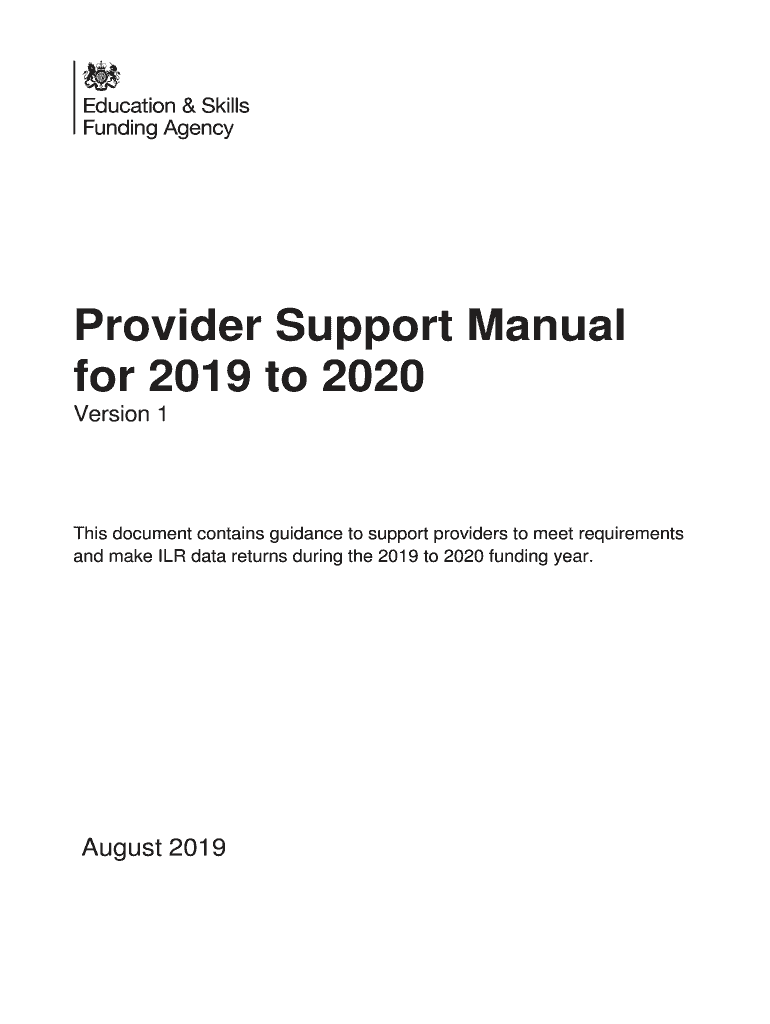 Education & Skills
Funding Agency

Provider Support Manual for 2019 to 2020

Version 1

This document contains guidance to support providers to meet requirements and make ILR data returns during the 2019 to 2020 funding year.

August 2019